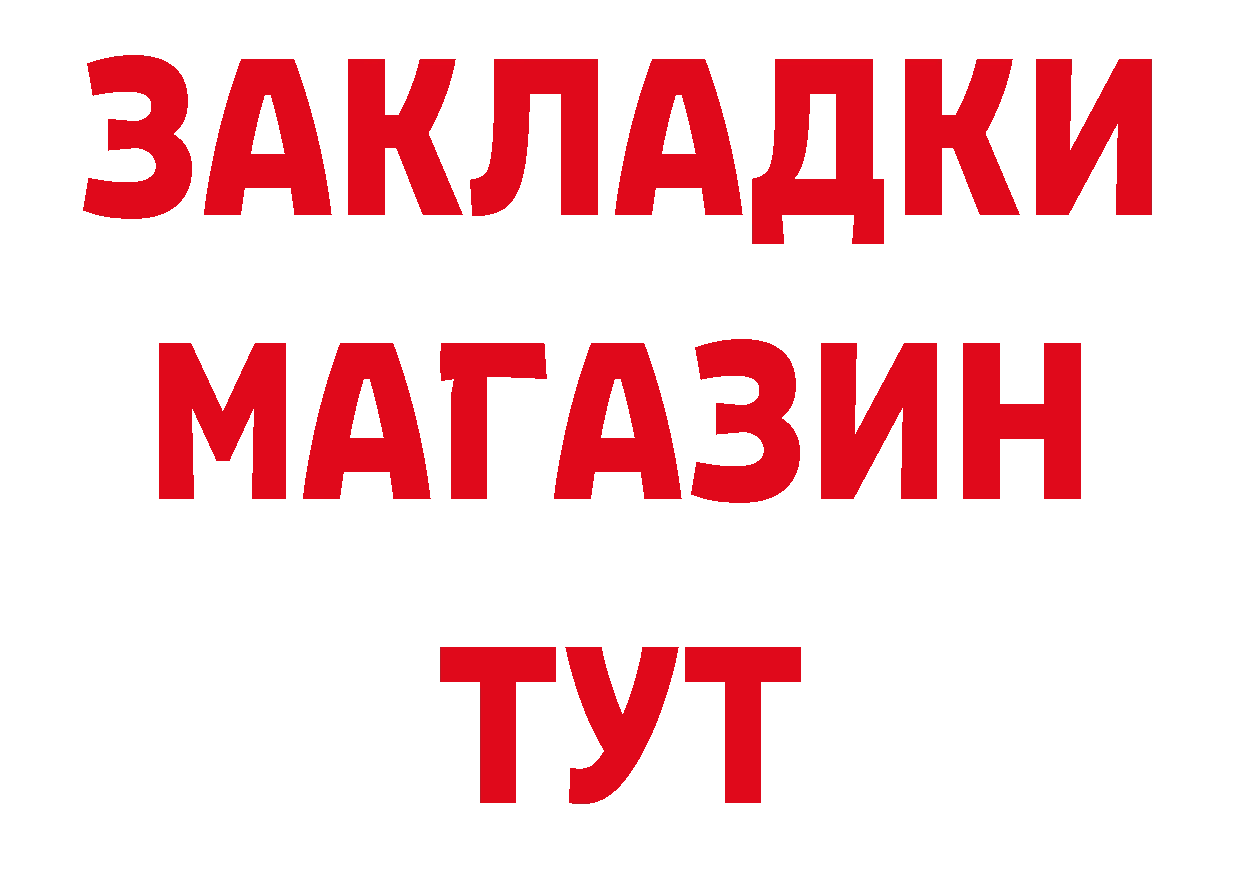 ЗАКЛАДКИ
МАГАЗИН
ТУТ